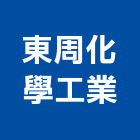 東周化
學工業